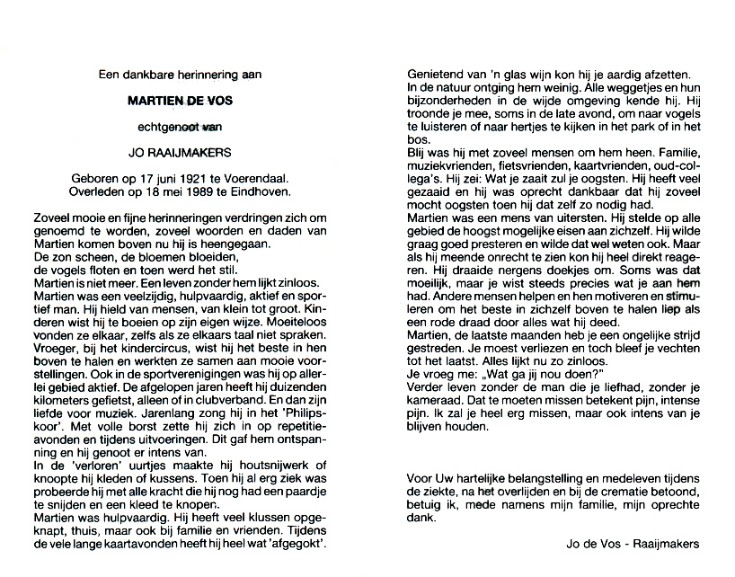 Een dankbare herinnering aan

MARTIEN DE VOS

echtgenoot van

JO RAAIJMAKERS

Geboren op 17 juni 1921 te Voerendaal.
Overleden op 18 mei 1989 te Eindhoven.

Zoveel mooie en fijne herinneringen verdringen zich om genoemd te worden, zoveel woorden en daden van Martien komen boven nu hij is heengegaan.
De zon scheen, de bloemen bloeiden,
de vogels floten en toen werd het stil.
Martien is niet meer. Een leven zonder hem lijkt zinloos.
Martien was een veelzijdig, hulpvaardig, aktief en sportief man. Hij hield van mensen, van klein tot groot. Kinderen wist hij te boeien op zijn eigen wijze. Moeiteloos vonden ze elkaar, zelfs als ze elkaars taal niet spraken. Vroeger, bij het kindercircus, wist hij het beste in hen boven te halen en werkten ze samen aan mooie voorstellingen. Ook in de sportverenigingen was hij op allerlei gebied aktief. De afgelopen jaren heeft hij duizenden kilometers gefietst, alleen of in clubverband. En dan zijn liefde voor muziek. Jarenlang zong hij in het 'Philipskoor'. Met volle borst zette hij zich in op repetitieavonden en tijdens uitvoeringen. Dit gaf hem ontspanning en hij genoot er intens van.
In de 'verloren' uurtjes maakte hij houtsnijwerk of knoopte hij kleden of kussens. Toen hij al erg ziek was probeerde hij met alle kracht die hij nog had een paardje te snijden en een kleed te knopen.
Martien was hulpvaardig. Hij heeft veel klussen opgeknapt, thuis, maar ook bij familie en vrienden. Tijdens de vele lange kaartavonden heeft hij heel wat 'afgegokt'.

Genietend van 'n glas wijn kon hij je aardig afzetten.
In de natuur ontging hem weinig. Alle weggetjes en hun bijzonderheden in de wijde omgeving kende hij. Hij troonde je mee, soms in de late avond, om naar vogels te luisteren of naar hertjes te kijken in het park of in het bos.
Blij was hij met zoveel mensen om hem heen. Familie, muziekvrienden, fietsvrienden, kaartvrienden, oud-collega's. Hij zei: Wat je zaait zul je oogsten. Hij heeft veel gezaaid en hij was oprecht dankbaar dat hij zoveel mocht oogsten toen hij dat zelf zo nodig had.
Martien was een mens van uitersten. Hij stelde op alle gebied de hoogst mogelijke eisen aan zichzelf. Hij wilde graag goed presteren en wilde dat wel weten ook. Maar als hij meende onrecht te zien kon hij heel direkt reageren. Hij draaide nergens doekjes om. Soms was dat moeilijk, maar je wist steeds precies wat je aan hem had. Andere mensen helpen en hen motiveren en stimuleren om het beste in zichzelf boven te halen liep als een rode draad door alles wat hij deed.
Martien, de laatste maanden heb je een ongelijke strijd gestreden. Je moest verliezen en toch bleef je vechten tot het laatst. Alles lijkt nu zo zinloos.
Je vroeg me: „Wat ga jij nou doen?"
Verder leven zonder de man die je liefhad, zonder je kameraad. Dat te moeten missen betekent pijn, intense pijn. Ik zal je heel erg missen, maar ook intens van je blijven houden.

Voor Uw hartelijke belangstelling en medeleven tijdens de ziekte, na het overlijden en bij de crematie betoond, betuig ik, mede namens mijn familie, mijn oprechte dank.

Jo de Vos - Raaijmakers